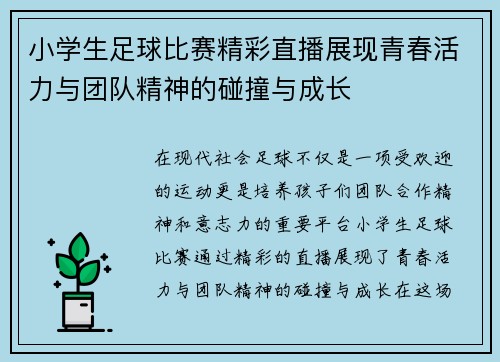 小学生足球比赛精彩直播展现青春活力与团队精神的碰撞与成长

在现代社会足球不仅是一项受欢迎的运动更是培养孩子们团队合作精神和意志力的重要平台小学生足球比赛通过精彩的直播展现了青春活力与团队精神的碰撞与成长在这场